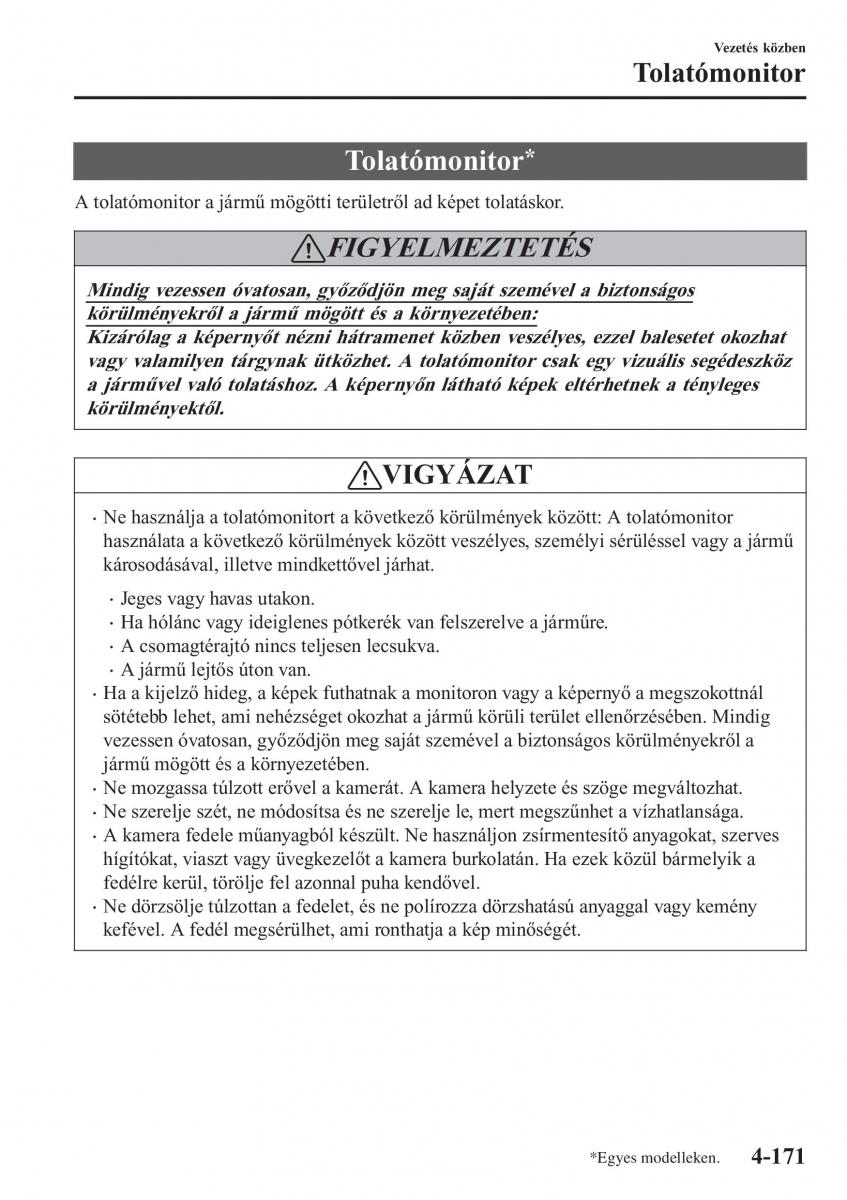 Vezetés közben

Tolatómonitor

Tolatómonitor*

A tolatómonitor a jármű mögötti területről ad képet tolatáskor.

FIGYELMEZTETÉS

Mindig vezessen óvatosan, győződjön meg saját szemével a biztonságos körülményekről a jármű mögött és a környezetében:
Kizárólag a képernyőt nézni hátramenet közben veszélyes, ezzel balesetet okozhat vagy valamilyen tárgynak ütközhet. A tolatómonitor csak egy vizuális segédeszköz a járművel való tolatáshoz. A képernyőn látható képek eltérhetnek a tényleges körülményektől.

VIGYÁZAT

· Ne használja a tolatómonitort a következő körülmények között: A tolatómonitor használata a következő körülmények között veszélyes, személyi sérüléssel vagy a jármű károsodásával, illetve mindkettővel járhat.

· Jeges vagy havas utakon.
· Ha hólánc vagy ideiglenes pótkerék van felszerelve a járműre.
· A csomagtérajtó nincs teljesen lecsukva.
· A jármű lejtős úton van.

· Ha a kijelző hideg, a képek futhatnak a monitoron vagy a képernyő a megszokottnál sötétebb lehet, ami nehézséget okozhat a jármű körüli terület ellenőrzésében. Mindig vezessen óvatosan, győződjön meg saját szemével a biztonságos körülményekről a jármű mögött és a környezetében.
· Ne mozgassa túlzott erővel a kamerát. A kamera helyzete és szöge megváltozhat.
· Ne szerelje szét, ne módosítsa és ne szerelje le, mert megszűnhet a vízhatlansága.
· A kamera fedele műanyagból készült. Ne használjon zsírmentesítő anyagokat, szerves hígítókat, viaszt vagy üvegkezelőt a kamera burkolatán. Ha ezek közül bármelyik a fedélre kerül, törölje fel azonnal puha kendővel.
· Ne dörzsölje túlzottan a fedelet, és ne polírozza dörzshatású anyaggal vagy kemény kefével. A fedél megsérülhet, ami ronthatja a kép minőségét.

*Egyes modelleken. 4-171